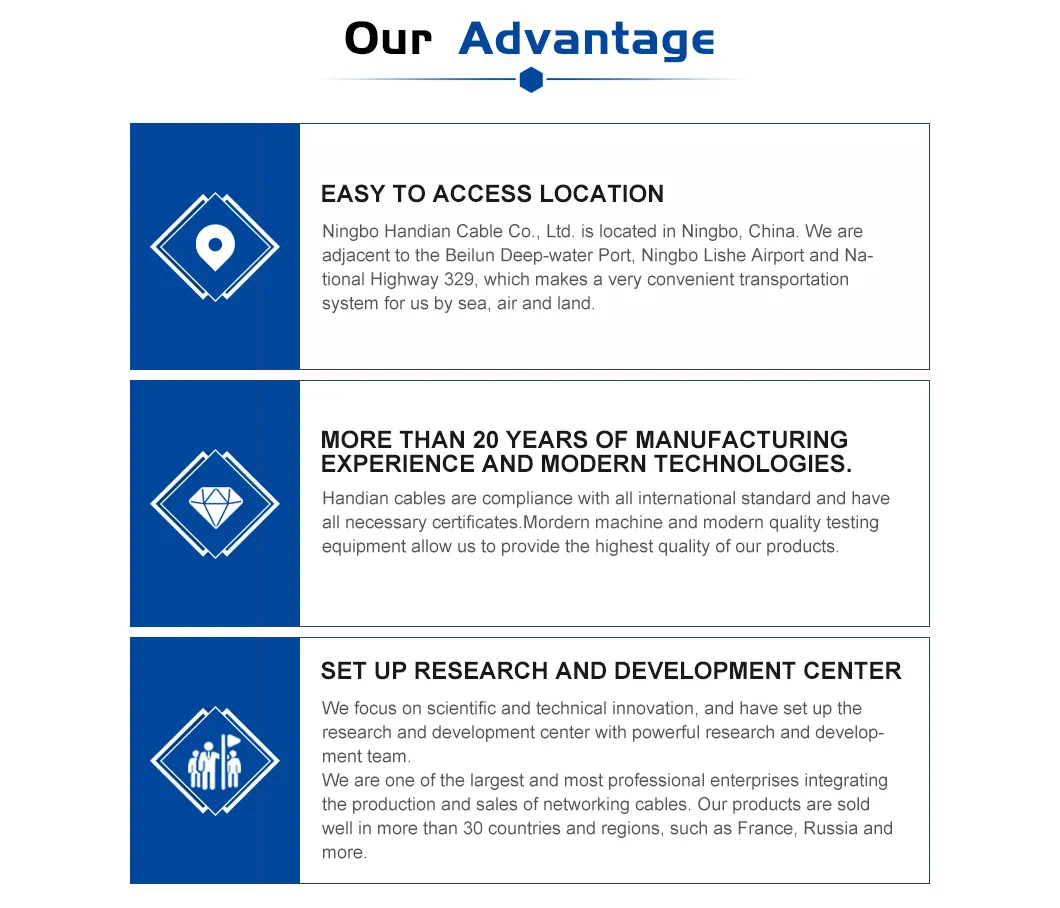 Our Advantage

EASY TO ACCESS LOCATION

Ningbo Handian Cable Co., Ltd. is located in Ningbo, China. We are adjacent to the Beilun Deep-water Port, Ningbo Lishe Airport and National Highway 329, which makes a very convenient transportation system for us by sea, air and land.

MORE THAN 20 YEARS OF MANUFACTURING EXPERIENCE AND MODERN TECHNOLOGIES.

Handian cables are compliance with all international standard and have all necessary certificates.Mordern machine and modern quality testing equipment allow us to provide the highest quality of our products.

SET UP RESEARCH AND DEVELOPMENT CENTER

We focus on scientific and technical innovation, and have set up the research and development center with powerful research and development team.
We are one of the largest and most professional enterprises integrating the production and sales of networking cables. Our products are sold well in more than 30 countries and regions, such as France, Russia and more.